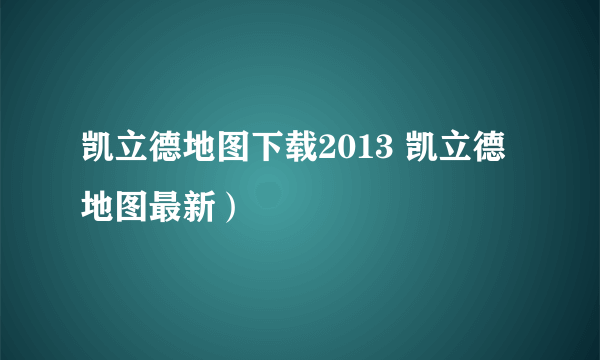 凯立德地图下载2013 凯立德地图最新）